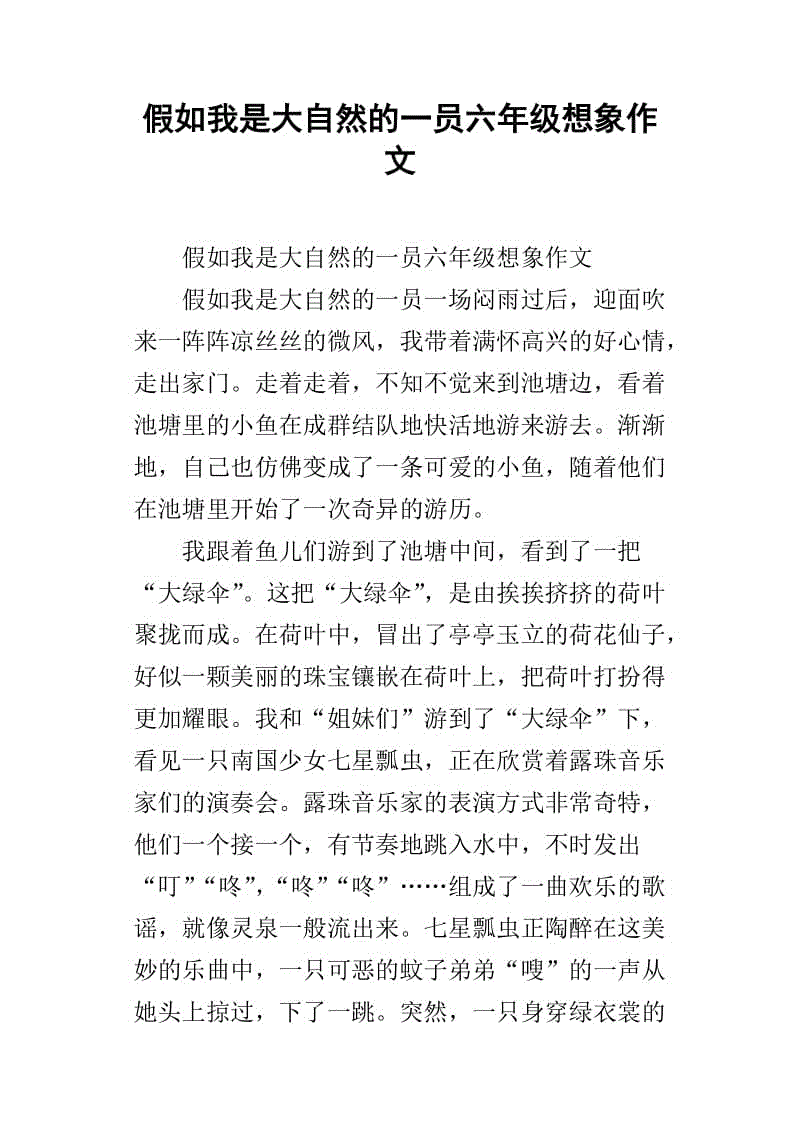 假如我是大自然的一员六年级想象作文

假如我是大自然的一员六年级想象作文

假如我是大自然的一员一场闷雨过后，迎面吹来一阵阵凉丝丝的微风，我带着满怀高兴的好心情，走出家门。走着走着，不知不觉来到池塘边，看着池塘里的小鱼在成群结队地快活地游来游去。渐渐地，自己也仿佛变成了一条可爱的小鱼，随着他们在池塘里开始了一次奇异的游历。

我跟着鱼儿们游到了池塘中间，看到了一把“大绿伞”。这把“大绿伞”，是由挨挨挤挤的荷叶聚拢而成。在荷叶中，冒出了亭亭玉立的荷花仙子，好似一颗美丽的珠宝镶嵌在荷叶上，把荷叶打扮得更加耀眼。我和“姐妹们”游到了“大绿伞”下，看见一只南国少女七星瓢虫，正在欣赏着露珠音乐家们的演奏会。露珠音乐家的表演方式非常奇特，他们一个接一个，有节奏地跳入水中，不时发出“叮”“咚”，“咚”“咚”……组成了一曲欢乐的歌谣，就像灵泉一般流出来。七星瓢虫正陶醉在这美妙的乐曲中，一只可恶的蚊子弟弟“嗖”的一声从她头上掠过，下了一跳。突然，一只身穿绿衣裳的